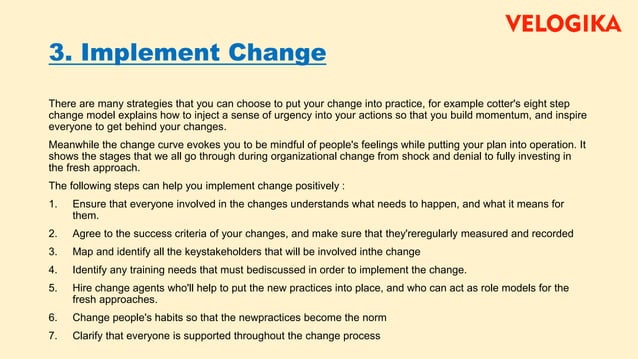 VELOGIKA

3. Implement Change

There are many strategies that you can choose to put your change into practice, for example cotter's eight step change model explains how to inject a sense of urgency into your actions so that you build momentum, and inspire everyone to get behind your changes.

Meanwhile the change curve evokes you to be mindful of people's feelings while putting your plan into operation. It shows the stages that we all go through during organizational change from shock and denial to fully investing in the fresh approach.

The following steps can help you implement change positively :

1. Ensure that everyone involved in the changes understands what needs to happen, and what it means for them.

2. Agree to the success criteria of your changes, and make sure that they'reregularly measured and recorded

3. Map and identify all the keystakeholders that will be involved inthe change

4. Identify any training needs that must bediscussed in order to implement the change.

5. Hire change agents who'll help to put the new practices into place, and who can act as role models for the fresh approaches.

6. Change people's habits so that the newpractices become the norm

7. Clarify that everyone is supported throughout the change process